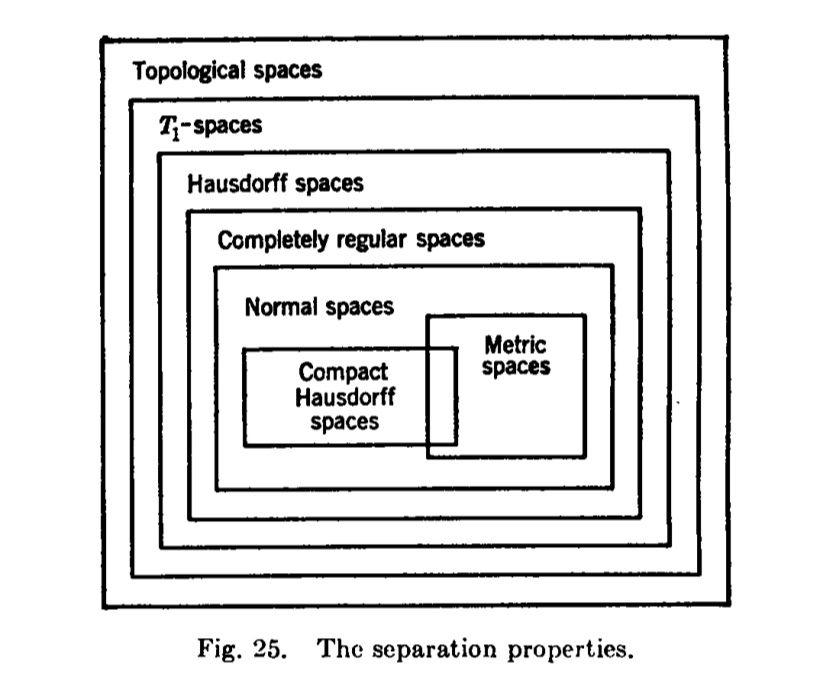 Topological spaces

$T_1$-spaces

Hausdorff spaces

Completely regular spaces

Normal spaces

Compact Hausdorff spaces

Metric spaces

Fig. 25. The separation properties.